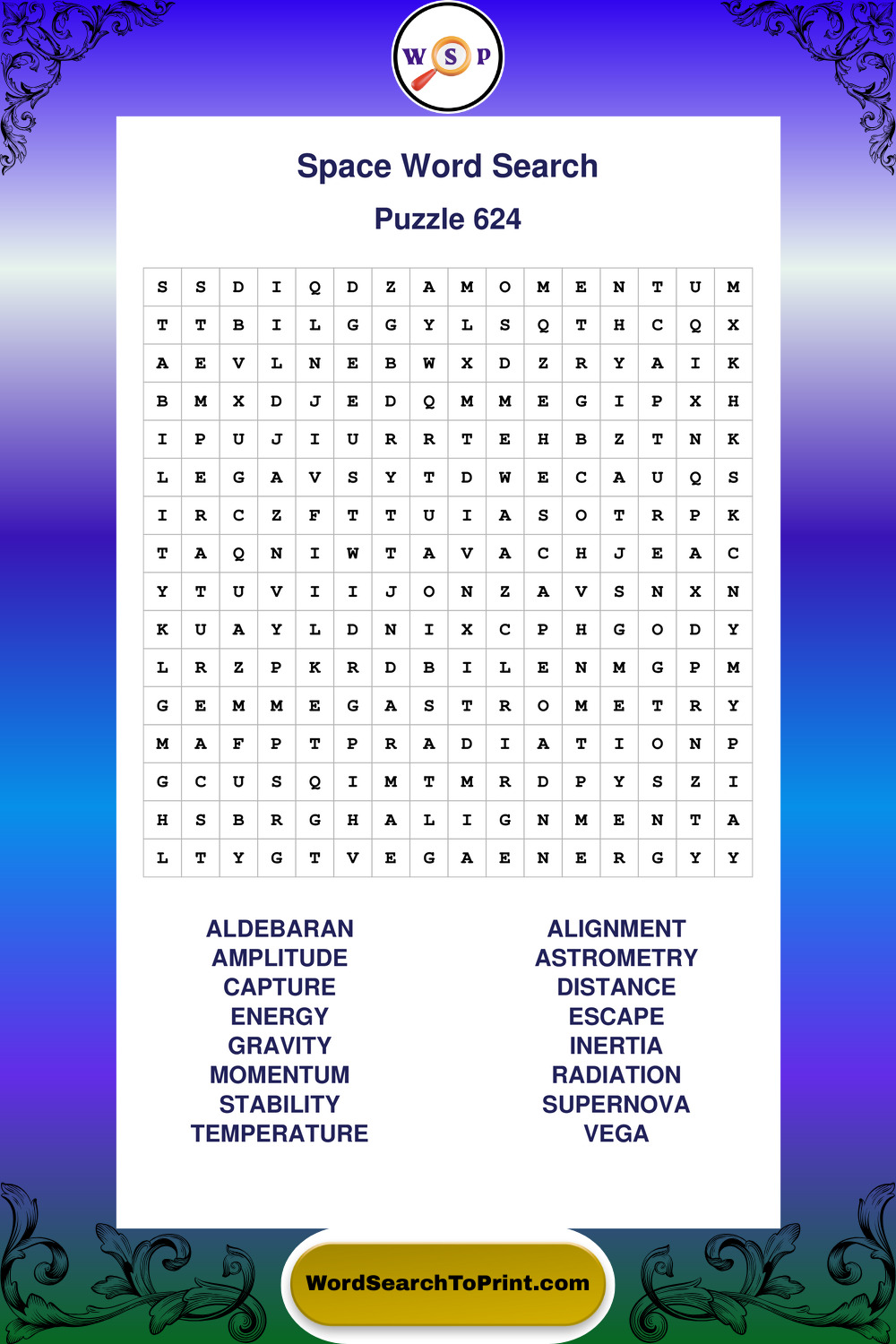 W S P

Space Word Search

Puzzle 624

| S | S | D | I | Q | D | Z | A | M | O | M | E | N | T | U | M |
|---|---|---|---|---|---|---|---|---|---|---|---|---|---|---|---|
| T | T | B | I | L | G | G | Y | L | S | Q | T | H | C | Q | X |
| A | E | V | L | N | E | B | W | X | D | Z | R | Y | A | I | K |
| B | M | X | D | J | E | D | Q | M | M | E | G | I | P | X | H |
| I | P | U | J | I | U | R | R | T | E | H | B | Z | T | N | K |
| L | E | G | A | V | S | Y | T | D | W | E | C | A | U | Q | S |
| I | R | C | Z | F | T | T | U | I | A | S | O | T | R | P | K |
| T | A | Q | N | I | W | T | A | V | A | C | H | J | E | A | C |
| Y | T | U | V | I | I | J | O | N | Z | A | V | S | N | X | N |
| K | U | A | Y | L | D | N | I | X | C | P | H | G | O | D | Y |
| L | R | Z | P | K | R | D | B | I | L | E | N | M | G | P | M |
| G | E | M | M | E | G | A | S | T | R | O | M | E | T | R | Y |
| M | A | F | P | T | P | R | A | D | I | A | T | I | O | N | P |
| G | C | U | S | Q | I | M | T | M | R | D | P | Y | S | Z | I |
| H | S | B | R | G | H | A | L | I | G | N | M | E | N | T | A |
| L | T | Y | G | T | V | E | G | A | E | N | E | R | G | Y | Y |

ALDEBARAN
AMPLITUDE
CAPTURE
ENERGY
GRAVITY
MOMENTUM
STABILITY
TEMPERATURE

ALIGNMENT
ASTROMETRY
DISTANCE
ESCAPE
INERTIA
RADIATION
SUPERNOVA
VEGA

WordSearchToPrint.com